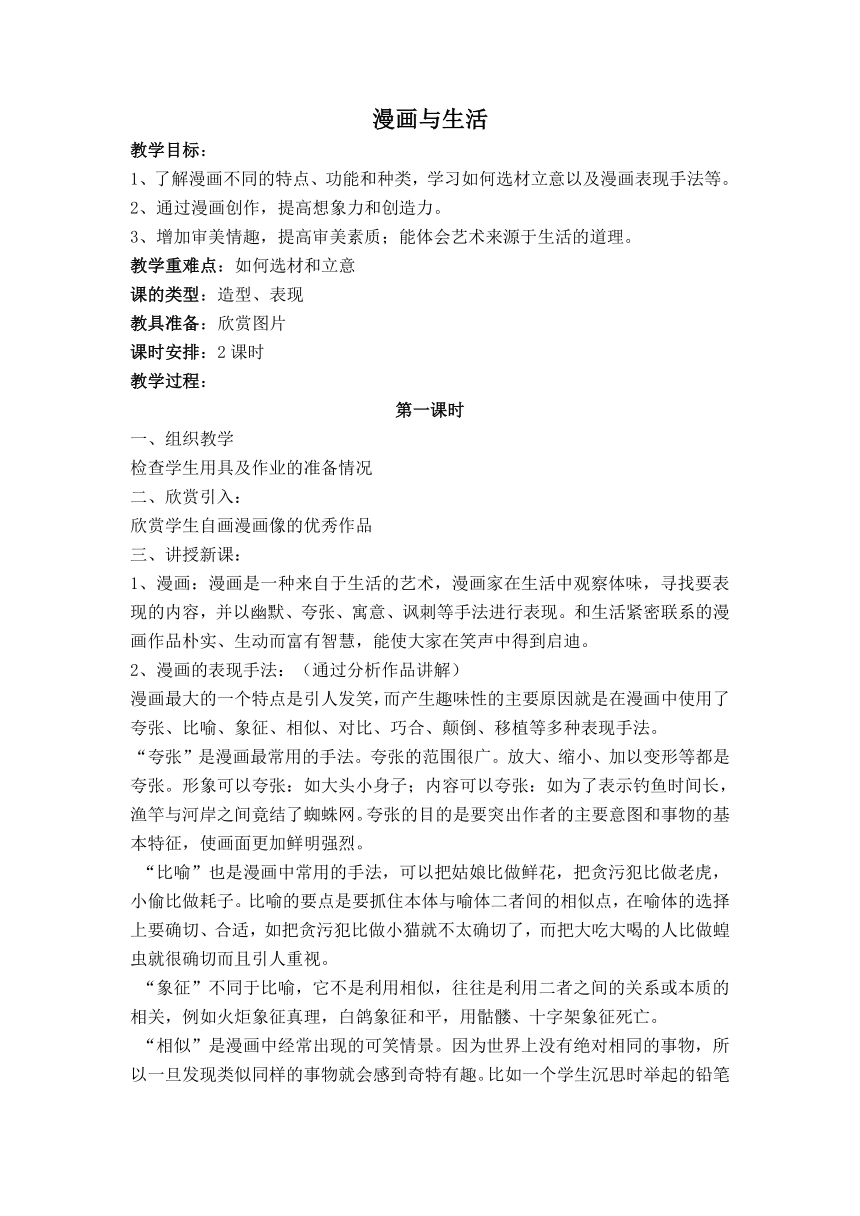 漫画与生活

教学目标：

1、了解漫画不同的特点、功能和种类，学习如何选材立意以及漫画表现手法等。

2、通过漫画创作，提高想象力和创造力。

3、增加审美情趣，提高审美素质；能体会艺术来源于生活的道理。

教学重难点：如何选材和立意

课的类型：造型、表现

教具准备：欣赏图片

课时安排：2 课时

教学过程：

第一课时

一、组织教学

检查学生用具及作业的准备情况

二、欣赏引入：

欣赏学生自画漫画像的优秀作品

三、讲授新课：

1、漫画：漫画是一种来自于生活的艺术，漫画家在生活中观察体味，寻找要表现的内容，并以幽默、夸张、寓意、讽刺等手法进行表现。和生活紧密联系的漫画作品朴实、生动而富有智慧，能使大家在笑声中得到启迪。

2、漫画的表现手法：（通过分析作品讲解）

漫画最大的一个特点是引人发笑，而产生趣味性的主要原因就是在漫画中使用了夸张、比喻、象征、相似、对比、巧合、颠倒、移植等多种表现手法。

“夸张”是漫画最常用的手法。夸张的范围很广。放大、缩小、加以变形等都是夸张。形象可以夸张：如大头小身子；内容可以夸张：如为了表示钓鱼时间长，渔竿与河岸之间竟结了蜘蛛网。夸张的目的是要突出作者的主要意图和事物的基本特征，使画面更加鲜明强烈。

“比喻”也是漫画中常用的手法，可以把姑娘比做鲜花，把贪污犯比做老虎，小偷比做耗子。比喻的要点是要抓住本体与喻体二者间的相似点，在喻体的选择上要确切、合适，如把贪污犯比做小猫就不太确切了，而把大吃大喝的人比做蝗虫就很确切而且引人重视。

“象征”不同于比喻，它不是利用相似，往往是利用二者之间的关系或本质的相关，例如火炬象征真理，白鸽象征和平，用骷髅、十字架象征死亡。

“相似”是漫画中经常出现的可笑情景。因为世界上没有绝对相同的事物，所以一旦发现类似同样的事物就会感到奇特有趣。比如一个学生沉思时举起的铅笔